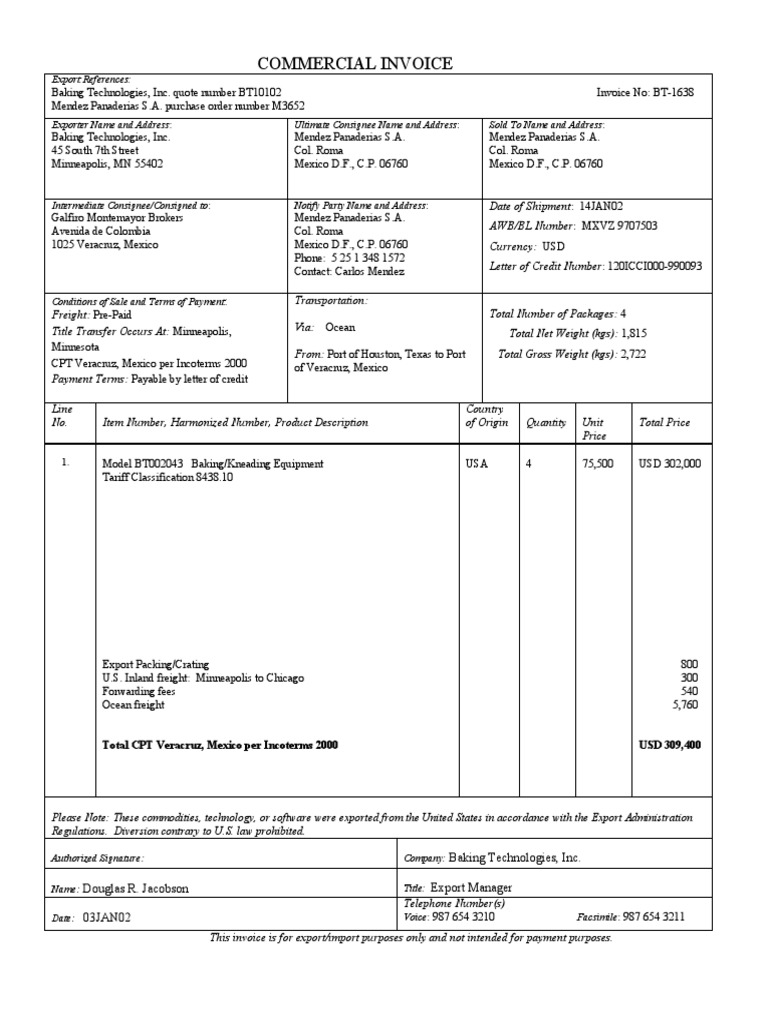 COMMERCIAL INVOICE

Export References:
Baking Technologies, Inc. quote number BT10102
Mendez Panaderias S.A. purchase order number M3652

Invoice No: BT-1638

Exporter Name and Address:
Baking Technologies, Inc.
45 South 7th Street
Minneapolis, MN 55402

Ultimate Consignee Name and Address:
Mendez Panaderias S.A.
Col. Roma
Mexico D.F., C.P. 06760

Sold To Name and Address:
Mendez Panaderias S.A.
Col. Roma
Mexico D.F., C.P. 06760

Intermediate Consignee/Consigned to:
Galfiro Montemayor Brokers
Avenida de Colombia
1025 Veracruz, Mexico

Notify Party Name and Address:
Mendez Panaderias S.A.
Col. Roma
Mexico D.F., C.P. 06760
Phone: 5 25 1 348 1572
Contact: Carlos Mendez

Date of Shipment: 14JAN02
AWB/BL Number: MXVZ 9707503
Currency: USD
Letter of Credit Number: 120ICCI000-990093

Conditions of Sale and Terms of Payment:
Freight: Pre-Paid
Title Transfer Occurs At: Minneapolis, Minnesota
CPT Veracruz, Mexico per Incoterms 2000
Payment Terms: Payable by letter of credit

Transportation:
Via: Ocean
From: Port of Houston, Texas to Port of Veracruz, Mexico

Total Number of Packages: 4
Total Net Weight (kgs): 1,815
Total Gross Weight (kgs): 2,722

| Line No. | Item Number, Harmonized Number, Product Description | Country of Origin | Quantity | Unit Price | Total Price |
|---|---|---|---|---|---|
| 1. | Model BT002043 Baking/Kneading Equipment Tariff Classification 8438.10 | USA | 4 | 75,500 | USD 302,000 |
| | Export Packing/Crating | | | | 800 |
| | U.S. Inland freight: Minneapolis to Chicago | | | | 300 |
| | Forwarding fees | | | | 540 |
| | Ocean freight | | | | 5,760 |
| | Total CPT Veracruz, Mexico per Incoterms 2000 | | | | USD 309,400 |

Please Note: These commodities, technology, or software were exported from the United States in accordance with the Export Administration Regulations. Diversion contrary to U.S. law prohibited.

Authorized Signature:
Company: Baking Technologies, Inc.

Name: Douglas R. Jacobson
Title: Export Manager

Date: 03JAN02
Telephone Number(s)
Voice: 987 654 3210
Facsimile: 987 654 3211

This invoice is for export/import purposes only and not intended for payment purposes.